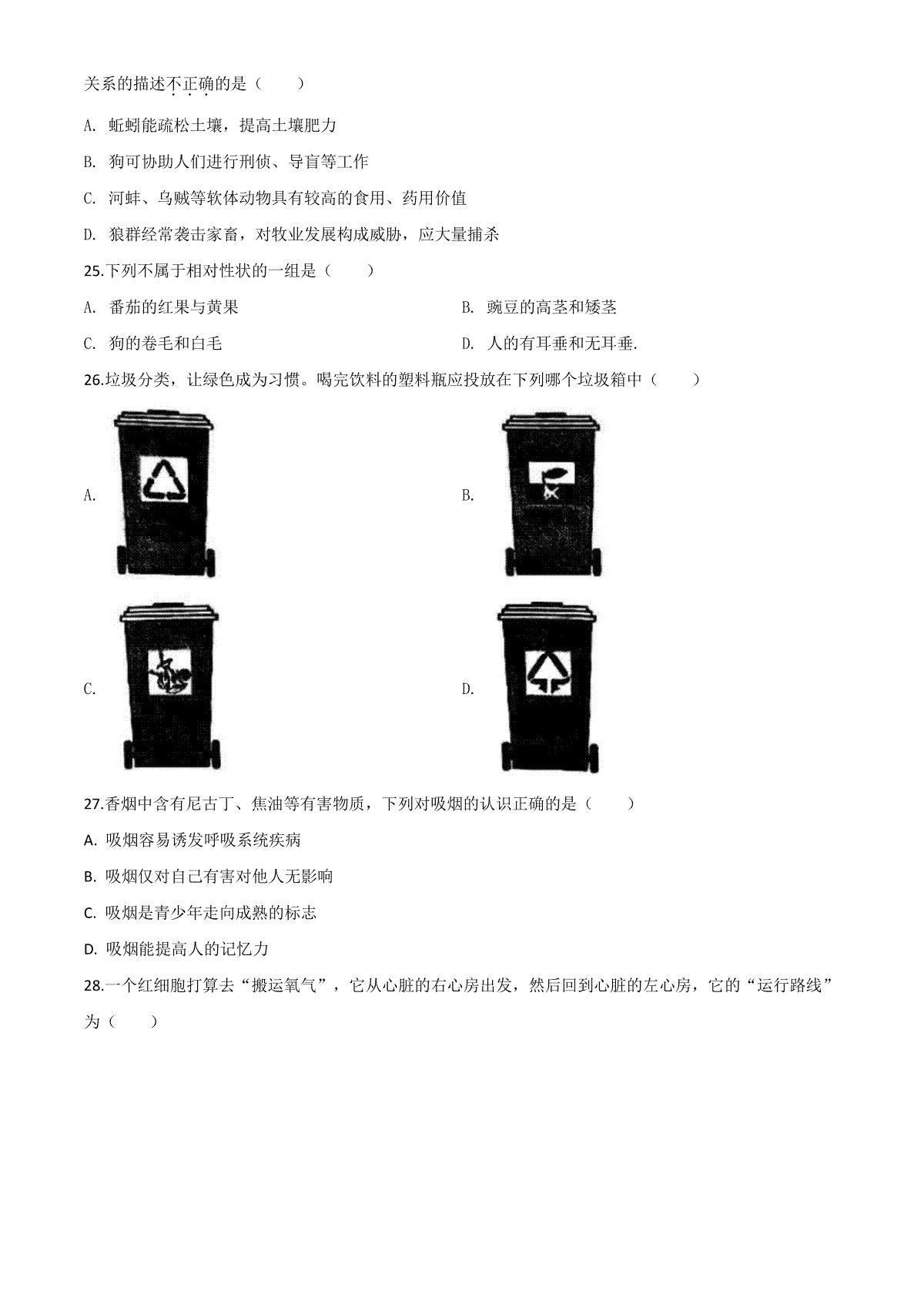 关系的描述不正确的是（　　）

A. 蚯蚓能疏松土壤，提高土壤肥力

B. 狗可协助人们进行刑侦、导盲等工作

C. 河蚌、乌贼等软体动物具有较高的食用、药用价值

D. 狼群经常袭击家畜，对牧业发展构成威胁，应大量捕杀

25.下列不属于相对性状的一组是（　　）

A. 番茄的红果与黄果

B. 豌豆的高茎和矮茎

C. 狗的卷毛和白毛

D. 人的有耳垂和无耳垂.

26.垃圾分类，让绿色成为习惯。喝完饮料的塑料瓶应投放在下列哪个垃圾箱中（　　）

A.

B.

C.

D.

27.香烟中含有尼古丁、焦油等有害物质，下列对吸烟的认识正确的是（　　）

A. 吸烟容易诱发呼吸系统疾病

B. 吸烟仅对自己有害对他人无影响

C. 吸烟是青少年走向成熟的标志

D. 吸烟能提高人的记忆力

28.一个红细胞打算去“搬运氧气”，它从心脏的右心房出发，然后回到心脏的左心房，它的“运行路线”为（　　）